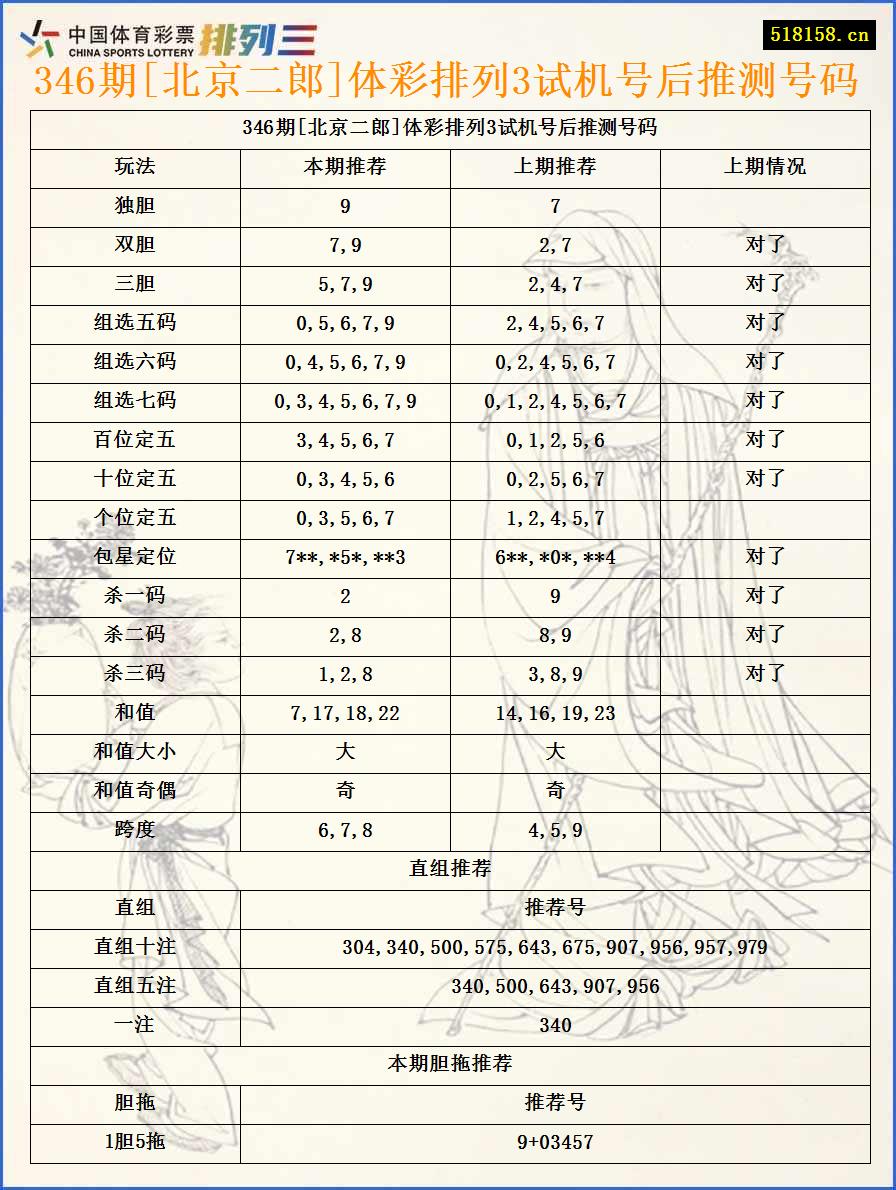 中国体育彩票 CHINA SPORTS LOTTERY 排列三

518158.cn

346期[北京二郎]体彩排列3试机号后推测号码

346期[北京二郎]体彩排列3试机号后推测号码

| 玩法 | 本期推荐 | 上期推荐 | 上期情况 |
|---|---|---|---|
| 独胆 | 9 | 7 | |
| 双胆 | 7,9 | 2,7 | 对了 |
| 三胆 | 5,7,9 | 2,4,7 | 对了 |
| 组选五码 | 0,5,6,7,9 | 2,4,5,6,7 | 对了 |
| 组选六码 | 0,4,5,6,7,9 | 0,2,4,5,6,7 | 对了 |
| 组选七码 | 0,3,4,5,6,7,9 | 0,1,2,4,5,6,7 | 对了 |
| 百位定五 | 3,4,5,6,7 | 0,1,2,5,6 | 对了 |
| 十位定五 | 0,3,4,5,6 | 0,2,5,6,7 | 对了 |
| 个位定五 | 0,3,5,6,7 | 1,2,4,5,7 | |
| 包星定位 | 7\*\*,\*5\*,\*\*3 | 6\*\*,\*0\*,\*\*4 | 对了 |
| 杀一码 | 2 | 9 | 对了 |
| 杀二码 | 2,8 | 8,9 | 对了 |
| 杀三码 | 1,2,8 | 3,8,9 | 对了 |
| 和值 | 7,17,18,22 | 14,16,19,23 | |
| 和值大小 | 大 | 大 | |
| 和值奇偶 | 奇 | 奇 | |
| 跨度 | 6,7,8 | 4,5,9 | |

直组推荐

| 直组 | 推荐号 |
|---|---|
| 直组十注 | 304,340,500,575,643,675,907,956,957,979 |
| 直组五注 | 340,500,643,907,956 |
| 一注 | 340 |

本期胆拖推荐

| 胆拖 | 推荐号 |
|---|---|
| 1胆5拖 | 9+03457 |